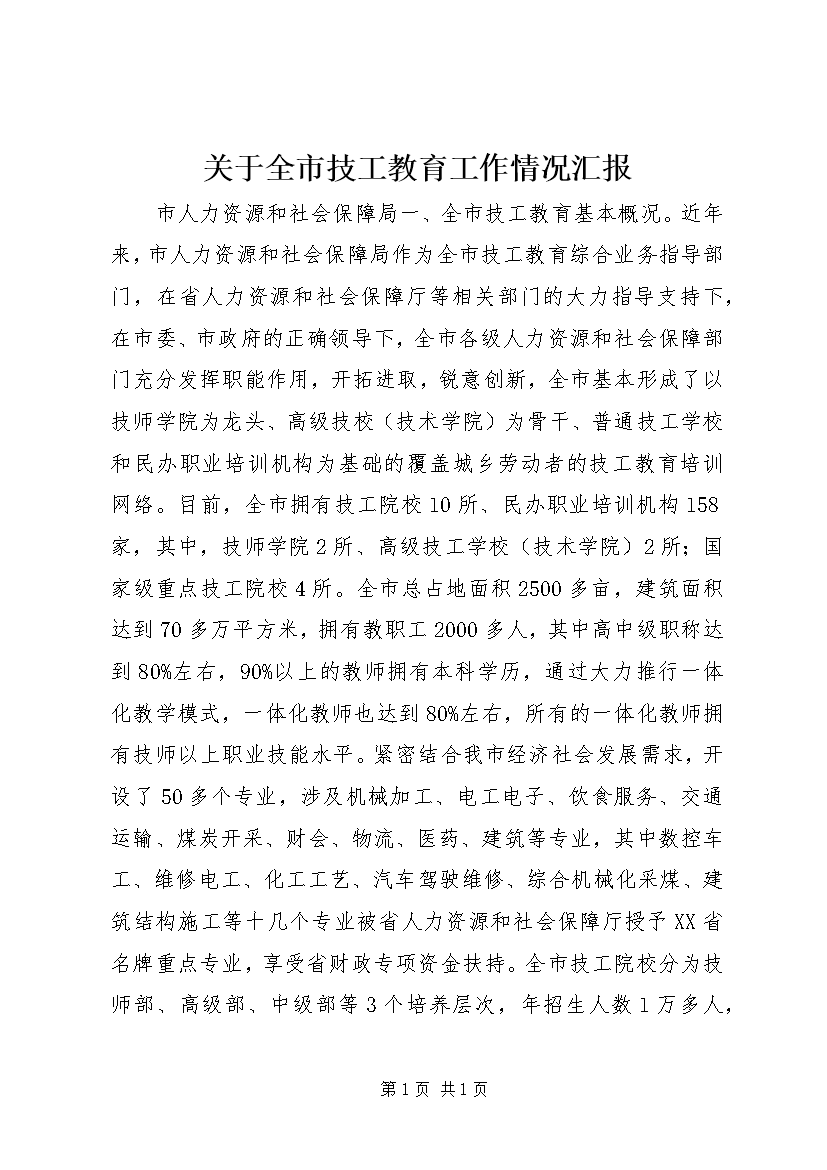 关于全市技工教育工作情况汇报

市人力资源和社会保障局一、全市技工教育基本概况。近年来，市人力资源和社会保障局作为全市技工教育综合业务指导部门，在省人力资源和社会保障厅等相关部门的大力指导支持下，在市委、市政府的正确领导下，全市各级人力资源和社会保障部门充分发挥职能作用，开拓进取，锐意创新，全市基本形成了以技师学院为龙头、高级技校（技术学院）为骨干、普通技工学校和民办职业培训机构为基础的覆盖城乡劳动者的技工教育培训网络。目前，全市拥有技工院校10所、民办职业培训机构158家，其中，技师学院2所、高级技工学校（技术学院）2所；国家级重点技工院校4所。全市总占地面积2500多亩，建筑面积达到70多万平方米，拥有教职工2000多人，其中高中级职称达到80%左右，90%以上的教师拥有本科学历，通过大力推行一体化教学模式，一体化教师也达到80%左右，所有的一体化教师拥有技师以上职业技能水平。紧密结合我市经济社会发展需求，开设了50多个专业，涉及机械加工、电工电子、饮食服务、交通运输、煤炭开采、财会、物流、医药、建筑等专业，其中数控车工、维修电工、化工工艺、汽车驾驶维修、综合机械化采煤、建筑结构施工等十几个专业被省人力资源和社会保障厅授予XX省名牌重点专业，享受省财政专项资金扶持。全市技工院校分为技师部、高级部、中级部等3个培养层次，年招生人数1万多人，

第1页 共1页